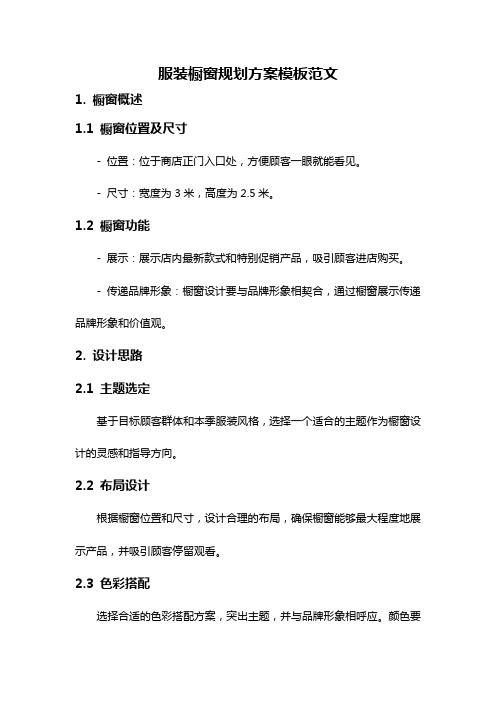 服装橱窗规划方案模板范文

1. 橱窗概述

1.1 橱窗位置及尺寸

- 位置：位于商店正门入口处，方便顾客一眼就能看见。

- 尺寸：宽度为 3 米，高度为 2.5 米。

1.2 橱窗功能

- 展示：展示店内最新款式和特别促销产品，吸引顾客进店购买。

- 传递品牌形象：橱窗设计要与品牌形象相契合，通过橱窗展示传递品牌形象和价值观。

2. 设计思路

2.1 主题选定

基于目标顾客群体和本季服装风格，选择一个适合的主题作为橱窗设计的灵感和指导方向。

2.2 布局设计

根据橱窗位置和尺寸，设计合理的布局，确保橱窗能够最大程度地展示产品，并吸引顾客停留观看。

2.3 色彩搭配

选择合适的色彩搭配方案，突出主题，并与品牌形象相呼应。颜色要